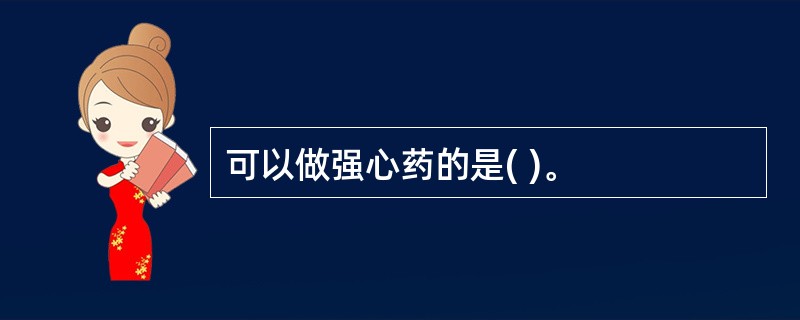 可以做强心药的是( )。